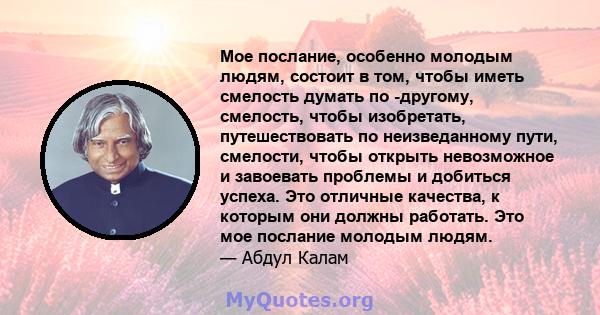 Мое послание, особенно молодым людям, состоит в том, чтобы иметь смелость думать по -другому, смелость, чтобы изобретать, путешествовать по неизведанному пути, смелости, чтобы открыть невозможное и завоевать проблемы и добиться успеха. Это отличные качества, к которым они должны работать. Это мое послание молодым людям.
— Абдул Калам

MyQuotes.org